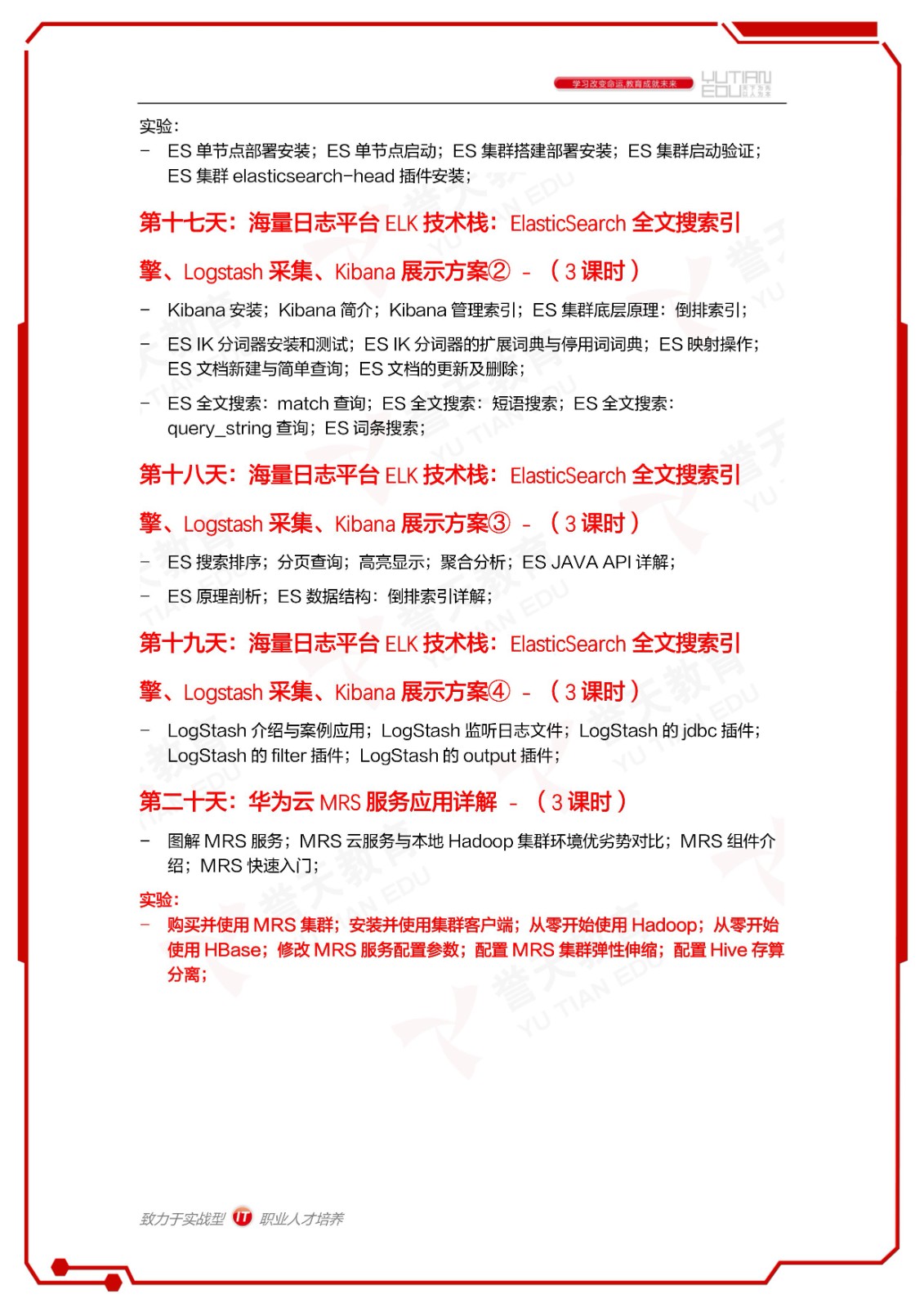 学习改变命运,教育成就未来 YUTIAN EDU

实验:

– ES 单节点部署安装;ES 单节点启动;ES 集群搭建部署安装;ES 集群启动验证;ES 集群 elasticsearch-head 插件安装;

第十七天:海量日志平台 ELK 技术栈:ElasticSearch 全文搜索引擎、Logstash 采集、Kibana 展示方案② - (3 课时)

– Kibana 安装;Kibana 简介;Kibana 管理索引;ES 集群底层原理:倒排索引;

– ES IK 分词器安装和测试;ES IK 分词器的扩展词典与停用词词典;ES 映射操作;ES 文档新建与简单查询;ES 文档的更新及删除;

– ES 全文搜索:match 查询;ES 全文搜索:短语搜索;ES 全文搜索:query_string 查询;ES 词条搜索;

第十八天:海量日志平台 ELK 技术栈:ElasticSearch 全文搜索引擎、Logstash 采集、Kibana 展示方案③ - (3 课时)

– ES 搜索排序;分页查询;高亮显示;聚合分析;ES JAVA API 详解;

– ES 原理剖析;ES 数据结构:倒排索引详解;

第十九天:海量日志平台 ELK 技术栈:ElasticSearch 全文搜索引擎、Logstash 采集、Kibana 展示方案④ - (3 课时)

– LogStash 介绍与案例应用;LogStash 监听日志文件;LogStash 的 jdbc 插件;LogStash 的 filter 插件;LogStash 的 output 插件;

第二十天:华为云 MRS 服务应用详解 - (3 课时)

– 图解 MRS 服务;MRS 云服务与本地 Hadoop 集群环境优劣势对比;MRS 组件介绍;MRS 快速入门;

实验:

– 购买并使用 MRS 集群;安装并使用集群客户端;从零开始使用 Hadoop;从零开始使用 HBase;修改 MRS 服务配置参数;配置 MRS 集群弹性伸缩;配置 Hive 存算分离;

致力于实战型 IT 职业人才培养